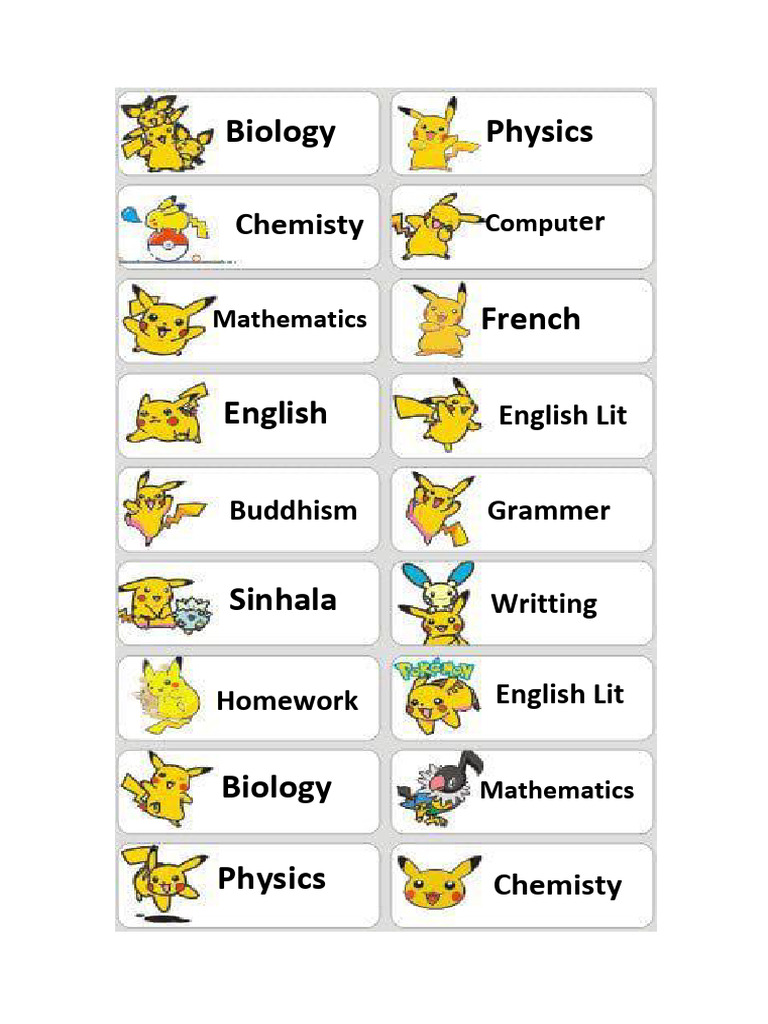 Biology

Chemisty

Mathematics

English

Buddhism

Sinhala

Homework

Biology

Physics

Physics

Computer

French

English Lit

Grammer

Writting

English Lit

Mathematics

Chemisty